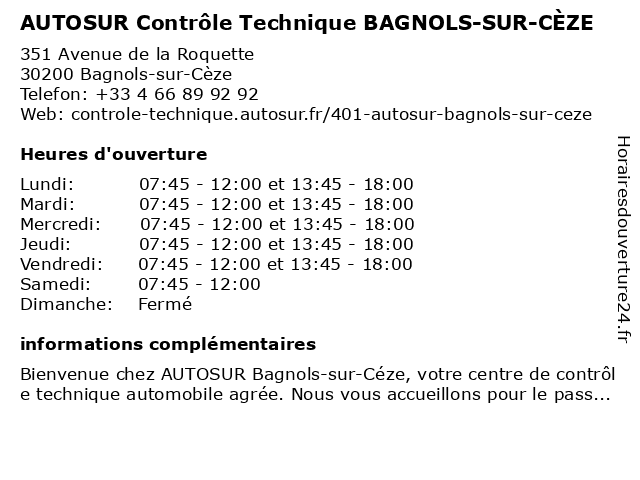 AUTOSUR Contrôle Technique BAGNOLS-SUR-CÈZE

351 Avenue de la Roquette
30200 Bagnols-sur-Cèze
Telefon: +33 4 66 89 92 92
Web: controle-technique.autosur.fr/401-autosur-bagnols-sur-ceze

Heures d'ouverture

| | |
|---|---|
| Lundi: | 07:45 - 12:00 et 13:45 - 18:00 |
| Mardi: | 07:45 - 12:00 et 13:45 - 18:00 |
| Mercredi: | 07:45 - 12:00 et 13:45 - 18:00 |
| Jeudi: | 07:45 - 12:00 et 13:45 - 18:00 |
| Vendredi: | 07:45 - 12:00 et 13:45 - 18:00 |
| Samedi: | 07:45 - 12:00 |
| Dimanche: | Fermé |

informations complémentaires

Bienvenue chez AUTOSUR Bagnols-sur-Céze, votre centre de contrôl e technique automobile agrée. Nous vous accueillons pour le pass...

Horairesdouverture24.fr